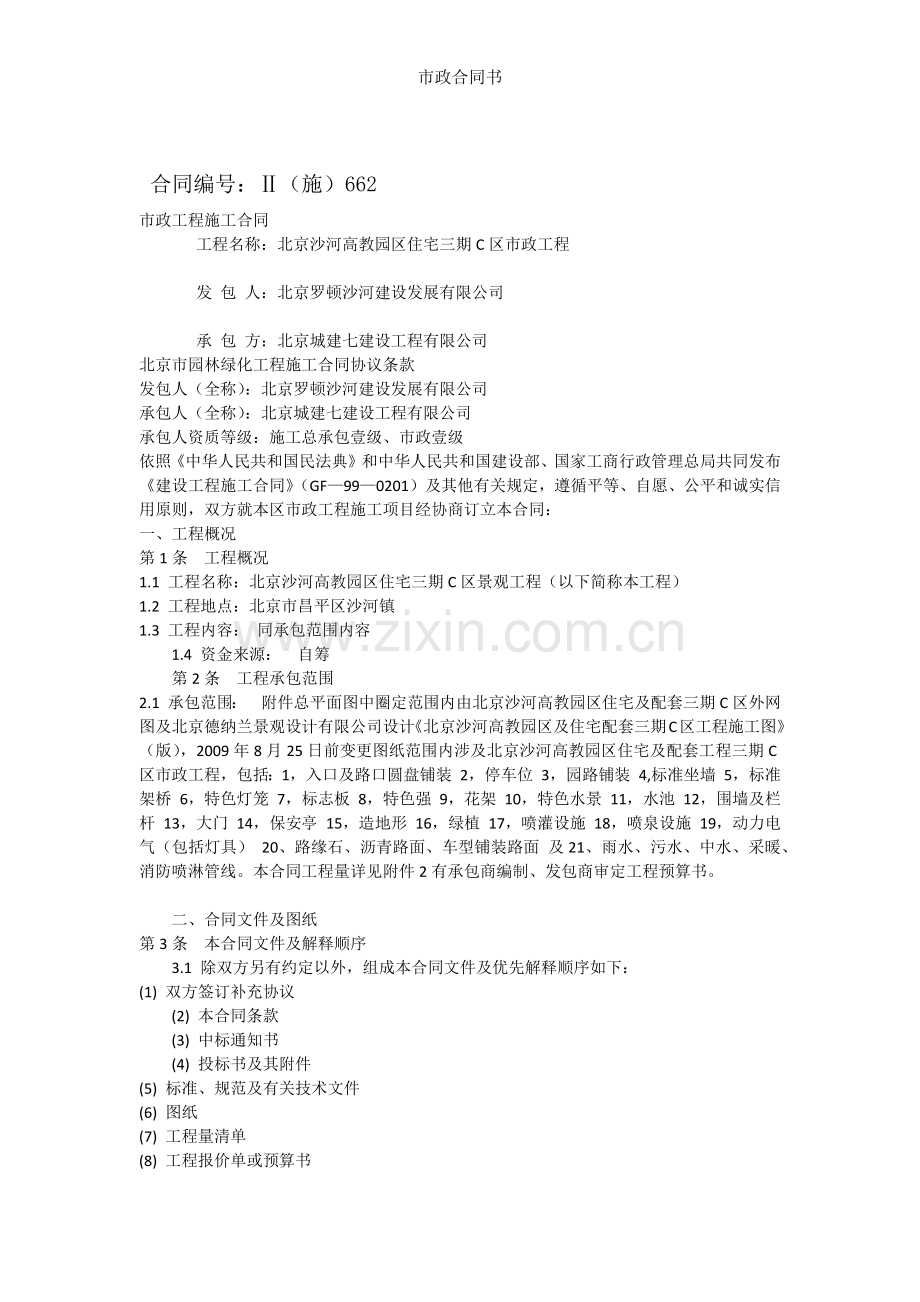 市政合同书

合同编号：Ⅱ（施）662

市政工程施工合同

工程名称：北京沙河高教园区住宅三期 C 区市政工程

发 包 人：北京罗顿沙河建设发展有限公司

承 包 方：北京城建七建设工程有限公司

北京市园林绿化工程施工合同协议条款
发包人（全称)：北京罗顿沙河建设发展有限公司
承包人（全称)：北京城建七建设工程有限公司
承包人资质等级：施工总承包壹级、市政壹级
依照《中华人民共和国民法典》和中华人民共和国建设部、国家工商行政管理总局共同发布《建设工程施工合同》(GF—99—0201）及其他有关规定，遵循平等、自愿、公平和诚实信用原则，双方就本区市政工程施工项目经协商订立本合同：
一、工程概况
第 1 条 工程概况
1.1 工程名称：北京沙河高教园区住宅三期 C 区景观工程（以下简称本工程）
1.2 工程地点：北京市昌平区沙河镇
1.3 工程内容： 同承包范围内容
1.4 资金来源： 自筹
第 2 条 工程承包范围
2.1 承包范围： 附件总平面图中圈定范围内由北京沙河高教园区住宅及配套三期 C 区外网图及北京德纳兰景观设计有限公司设计《北京沙河高教园区及住宅配套三期C区工程施工图》（版），2009 年 8 月 25 日前变更图纸范围内涉及北京沙河高教园区住宅及配套工程三期 C 区市政工程，包括：1，入口及路口圆盘铺装 2，停车位 3，园路铺装 4,标准坐墙 5，标准架桥 6，特色灯笼 7，标志板 8，特色强 9，花架 10，特色水景 11，水池 12，围墙及栏杆 13，大门 14，保安亭 15，造地形 16，绿植 17，喷灌设施 18，喷泉设施 19，动力电气（包括灯具） 20、路缘石、沥青路面、车型铺装路面 及 21、雨水、污水、中水、采暖、消防喷淋管线。本合同工程量详见附件 2 有承包商编制、发包商审定工程预算书。

二、合同文件及图纸
第 3 条 本合同文件及解释顺序
3.1 除双方另有约定以外，组成本合同文件及优先解释顺序如下：
(1) 双方签订补充协议
(2) 本合同条款
(3) 中标通知书
(4) 投标书及其附件
(5) 标准、规范及有关技术文件
(6) 图纸
(7) 工程量清单
(8) 工程报价单或预算书

www.zixin.com.cn